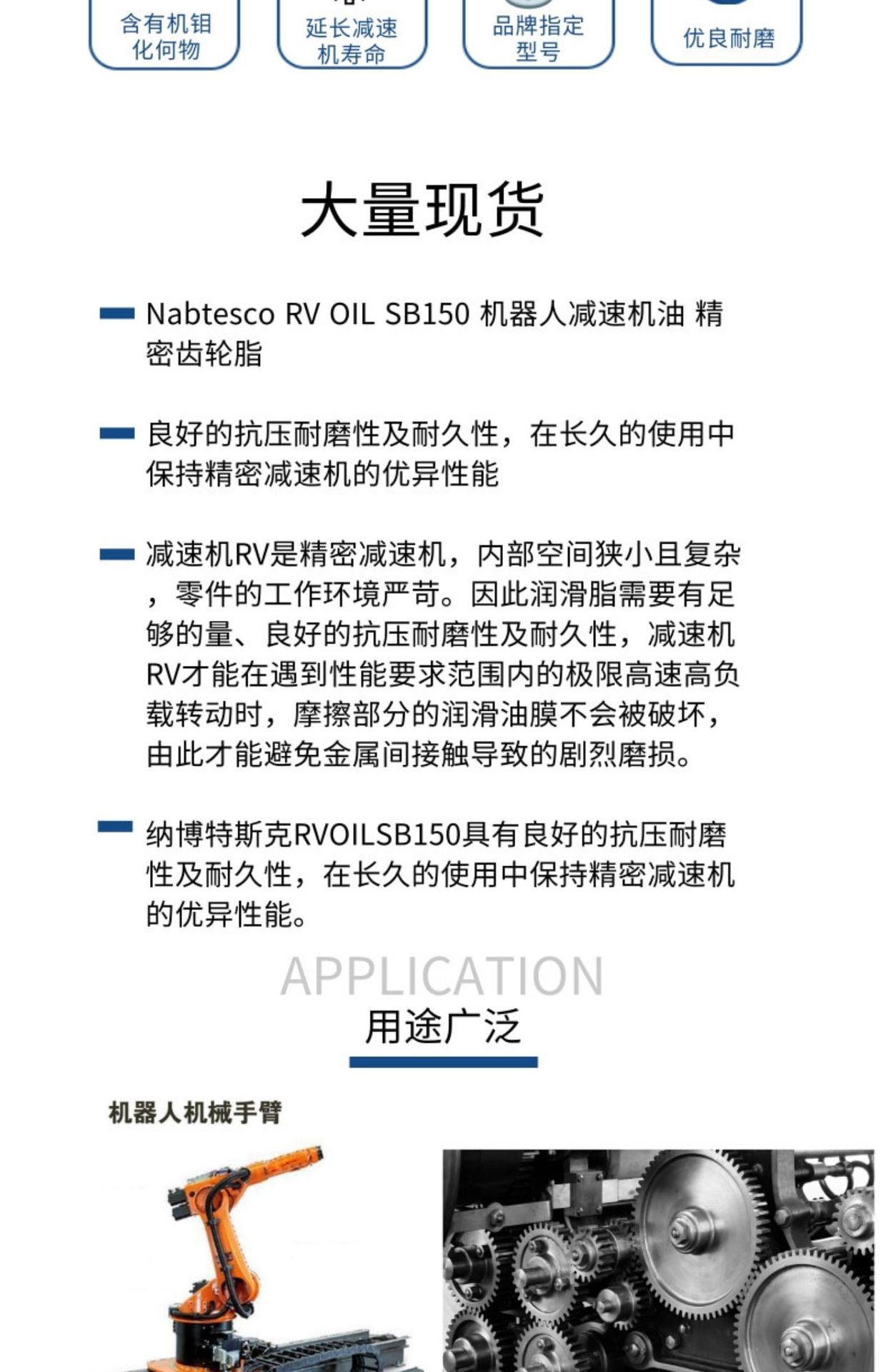 含有机钼化何物

延长减速机寿命

品牌指定型号

优良耐磨

大量现货

Nabtesco RV OIL SB150 机器人减速机油 精密齿轮脂

良好的抗压耐磨性及耐久性，在长久的使用中保持精密减速机的优异性能

减速机RV是精密减速机，内部空间狭小且复杂，零件的工作环境严苛。因此润滑脂需要有足够的量、良好的抗压耐磨性及耐久性，减速机RV才能在遇到性能要求范围内的极限高速高负载转动时，摩擦部分的润滑油膜不会被破坏，由此才能避免金属间接触导致的剧烈磨损。

纳博特斯克RVOILSB150具有良好的抗压耐磨性及耐久性，在长久的使用中保持精密减速机的优异性能。

APPLICATION
用途广泛

机器人机械手臂